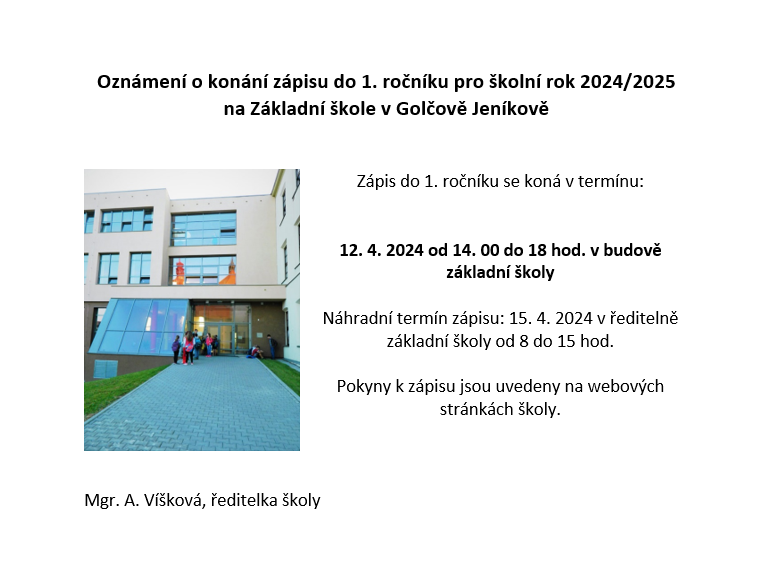 Oznámení o konání zápisu do 1. ročníku pro školní rok 2024/2025
na Základní škole v Golčově Jeníkově

Zápis do 1. ročníku se koná v termínu:

12. 4. 2024 od 14. 00 do 18 hod. v budově základní školy

Náhradní termín zápisu: 15. 4. 2024 v ředitelně základní školy od 8 do 15 hod.

Pokyny k zápisu jsou uvedeny na webových stránkách školy.

Mgr. A. Víšková, ředitelka školy